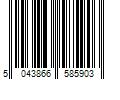 5 043866 585903